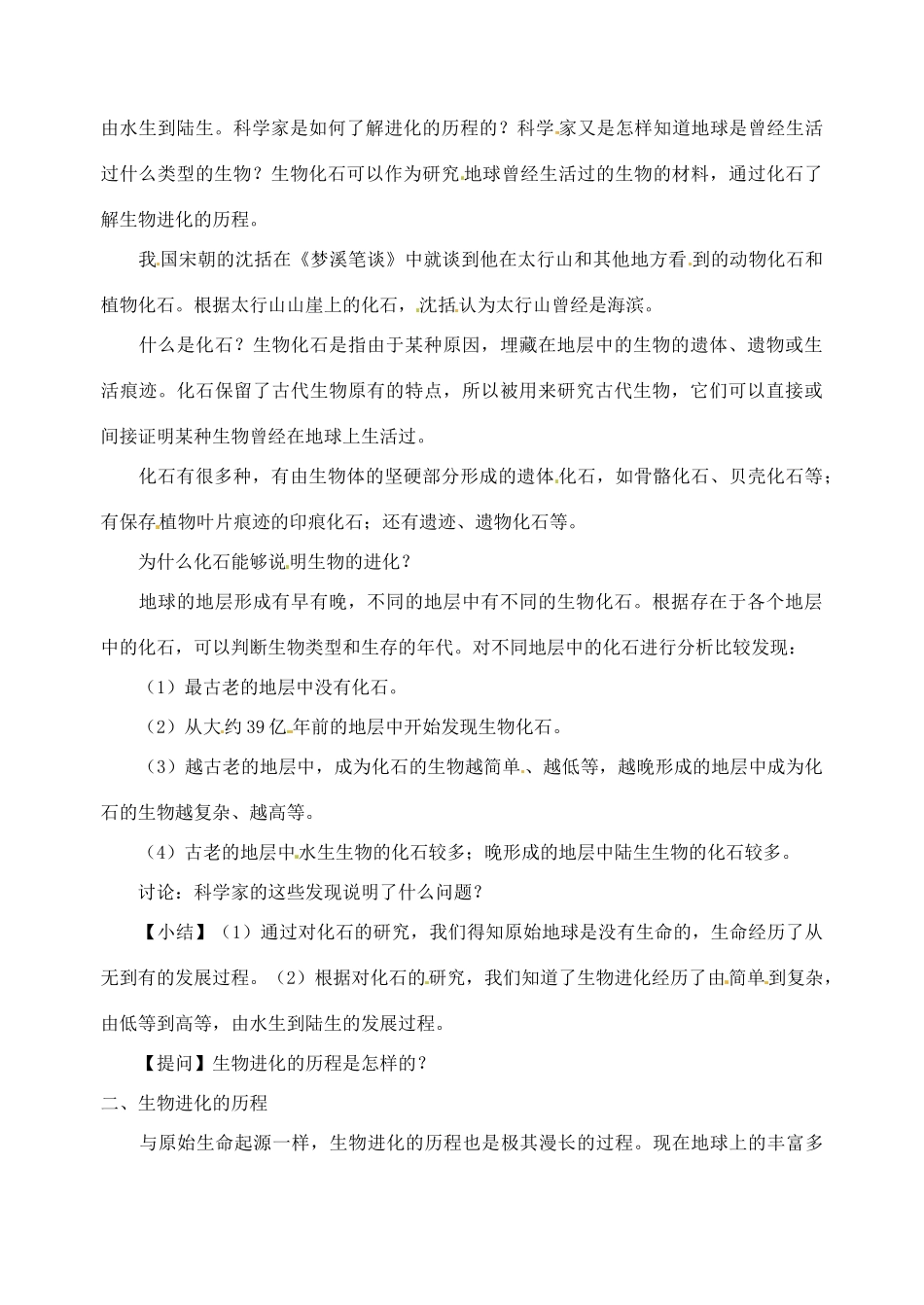 由水生到陆生。科学家是如何了解进化的历程的？科学家又是怎样知道地球是曾经生活过什么类型的生物？生物化石可以作为研究地球曾经生活过的生物的材料，通过化石了解生物进化的历程。

我国宋朝的沈括在《梦溪笔谈》中就谈到他在太行山和其他地方看到的动物化石和植物化石。根据太行山山崖上的化石，沈括认为太行山曾经是海滨。

什么是化石？生物化石是指由于某种原因，埋藏在地层中的生物的遗体、遗物或生活痕迹。化石保留了古代生物原有的特点，所以被用来研究古代生物，它们可以直接或间接证明某种生物曾经在地球上生活过。

化石有很多种，有由生物体的坚硬部分形成的遗体化石，如骨骼化石、贝壳化石等；有保存植物叶片痕迹的印痕化石；还有遗迹、遗物化石等。

为什么化石能够说明生物的进化？

地球的地层形成有早有晚，不同的地层中有不同的生物化石。根据存在于各个地层中的化石，可以判断生物类型和生存的年代。对不同地层中的化石进行分析比较发现：

（1）最古老的地层中没有化石。

（2）从大约39亿年前的地层中开始发现生物化石。

（3）越古老的地层中，成为化石的生物越简单、越低等，越晚形成的地层中成为化石的生物越复杂、越高等。

（4）古老的地层中水生生物的化石较多；晚形成的地层中陆生生物的化石较多。

讨论：科学家的这些发现说明了什么问题？

【小结】（1）通过对化石的研究，我们得知原始地球是没有生命的，生命经历了从无到有的发展过程。（2）根据对化石的研究，我们知道了生物进化经历了由简单到复杂，由低等到高等，由水生到陆生的发展过程。

【提问】生物进化的历程是怎样的？

二、生物进化的历程

与原始生命起源一样，生物进化的历程也是极其漫长的过程。现在地球上的丰富多